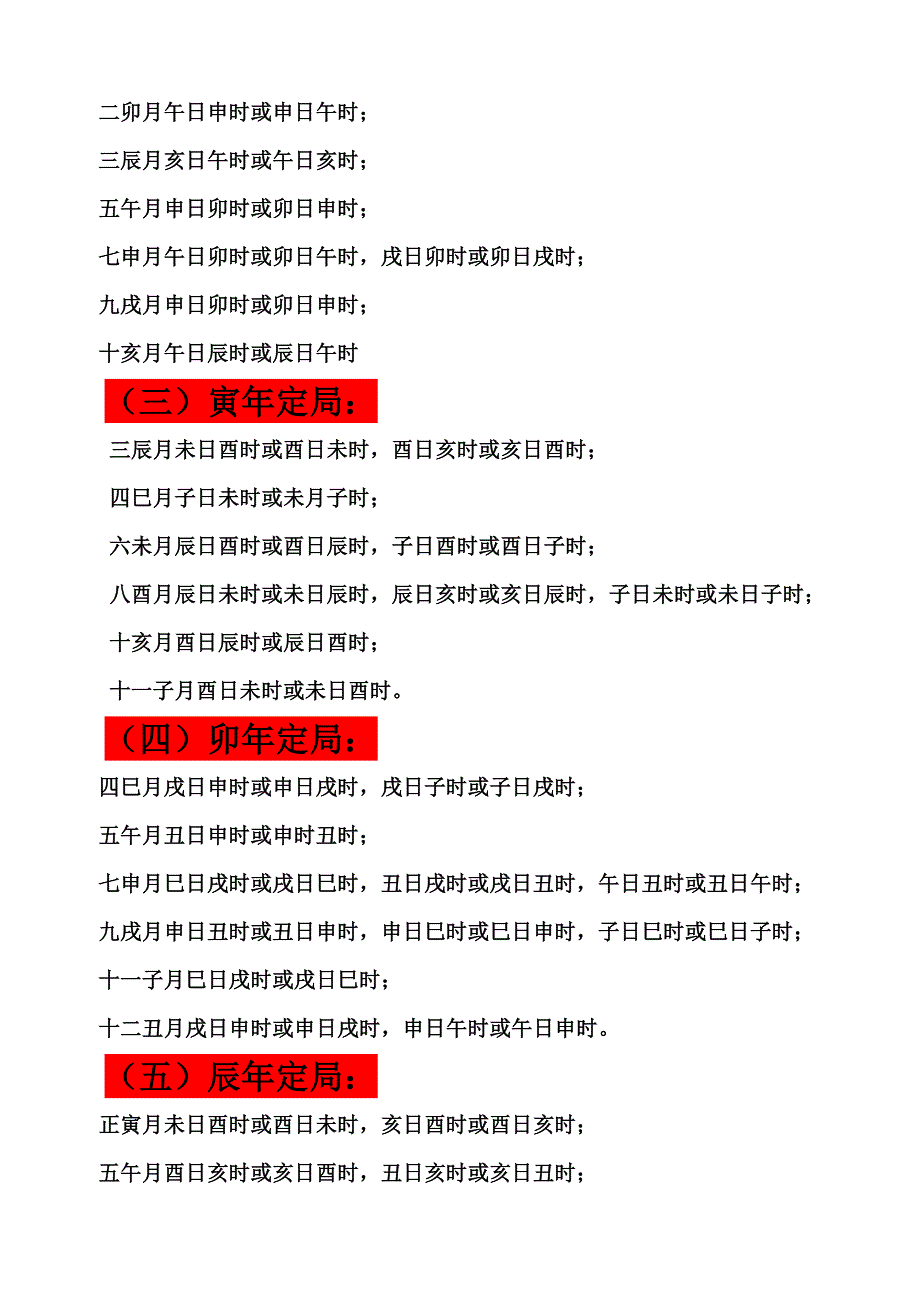 二卯月午日申时或申日午时；

三辰月亥日午时或午日亥时；

五午月申日卯时或卯日申时；

七申月午日卯时或卯日午时，戌日卯时或卯日戌时；

九戌月申日卯时或卯日申时；

十亥月午日辰时或辰日午时

（三）寅年定局：

三辰月未日酉时或酉日未时，酉日亥时或亥日酉时；

四巳月子日未时或未月子时；

六未月辰日酉时或酉日辰时，子日酉时或酉日子时；

八酉月辰日未时或未日辰时，辰日亥时或亥日辰时，子日未时或未日子时；

十亥月酉日辰时或辰日酉时；

十一子月酉日未时或未日酉时。

（四）卯年定局：

四巳月戌日申时或申日戌时，戌日子时或子日戌时；

五午月丑日申时或申时丑时；

七申月巳日戌时或戌日巳时，丑日戌时或戌日丑时，午日丑时或丑日午时；

九戌月申日丑时或丑日申时，申日巳时或巳日申时，子日巳时或巳日子时；

十一子月巳日戌时或戌日巳时；

十二丑月戌日申时或申日戌时，申日午时或午日申时。

（五）辰年定局：

正寅月未日酉时或酉日未时，亥日酉时或酉日亥时；

五午月酉日亥时或亥日酉时，丑日亥时或亥日丑时；